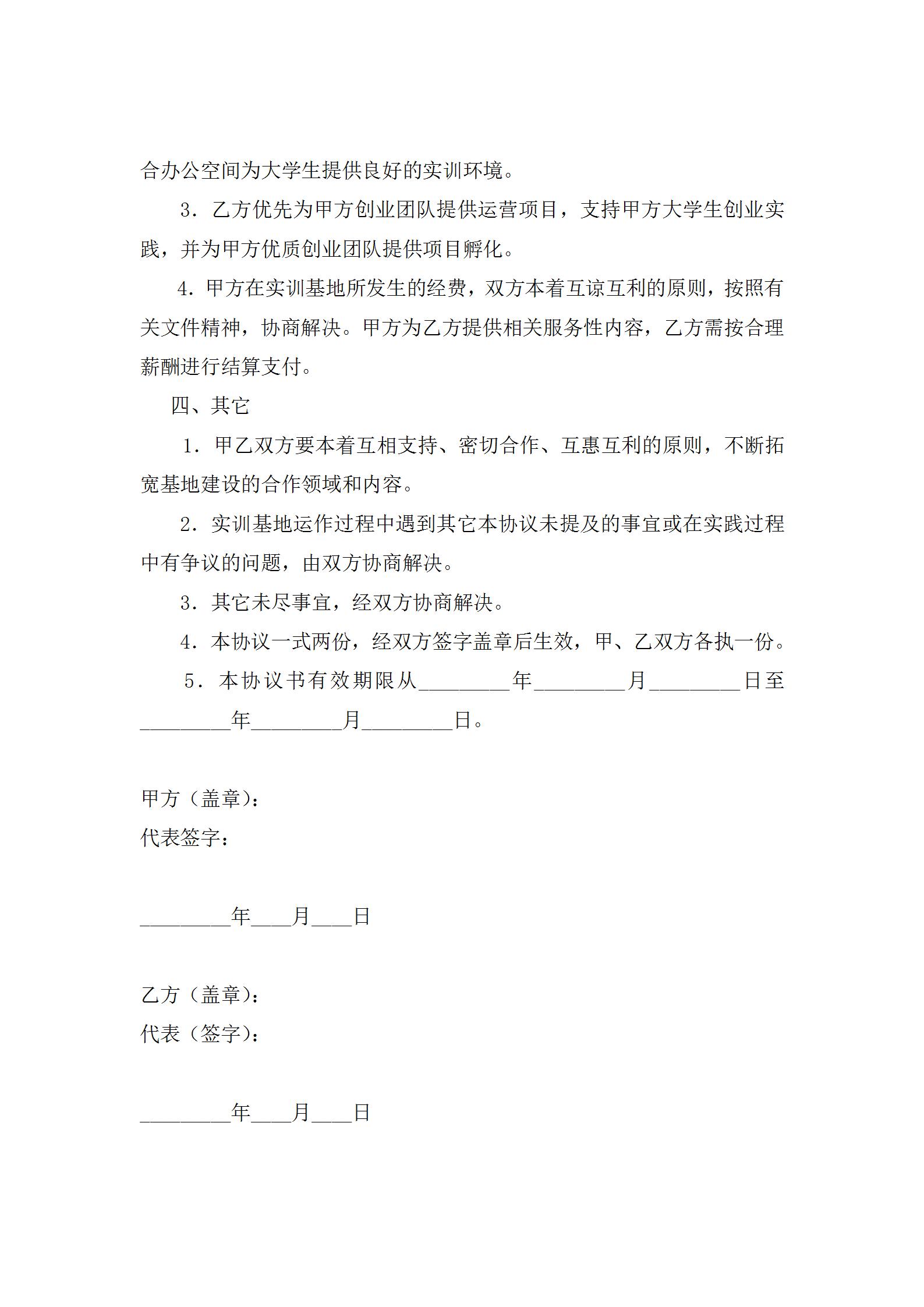 合办公空间为大学生提供良好的实训环境。

3．乙方优先为甲方创业团队提供运营项目，支持甲方大学生创业实践，并为甲方优质创业团队提供项目孵化。

4．甲方在实训基地所发生的经费，双方本着互谅互利的原则，按照有关文件精神，协商解决。甲方为乙方提供相关服务性内容，乙方需按合理薪酬进行结算支付。

四、其它

1．甲乙双方要本着互相支持、密切合作、互惠互利的原则，不断拓宽基地建设的合作领域和内容。

2．实训基地运作过程中遇到其它本协议未提及的事宜或在实践过程中有争议的问题，由双方协商解决。

3．其它未尽事宜，经双方协商解决。

4．本协议一式两份，经双方签字盖章后生效，甲、乙双方各执一份。

5．本协议书有效期限从________年________月________日至________年________月________日。

甲方（盖章）：
代表签字：

________年____月____日

乙方（盖章）：
代表（签字）：

________年____月____日